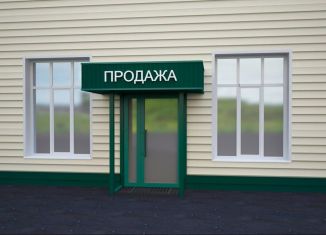 ПРОДАЖА